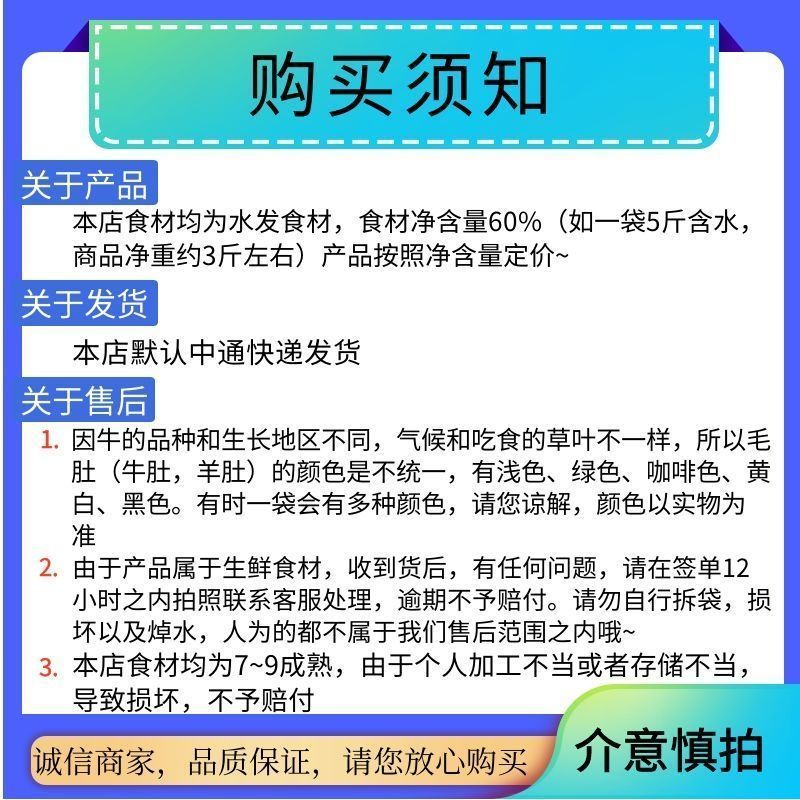 购买须知

关于产品

本店食材均为水发食材，食材净含量60%（如一袋5斤含水，商品净重约3斤左右）产品按照净含量定价~

关于发货

本店默认中通快递发货

关于售后

1. 因牛的品种和生长地区不同，气候和吃食的草叶不一样，所以毛肚（牛肚，羊肚）的颜色是不统一，有浅色、绿色、咖啡色、黄白、黑色。有时一袋会有多种颜色，请您谅解，颜色以实物为准
2. 由于产品属于生鲜食材，收到货后，有任何问题，请在签单12小时之内拍照联系客服处理，逾期不予赔付。请勿自行拆袋，损坏以及焯水，人为的都不属于我们售后范围之内哦~
3. 本店食材均为7~9成熟，由于个人加工不当或者存储不当，导致损坏，不予赔付

诚信商家，品质保证，请您放心购买

介意慎拍